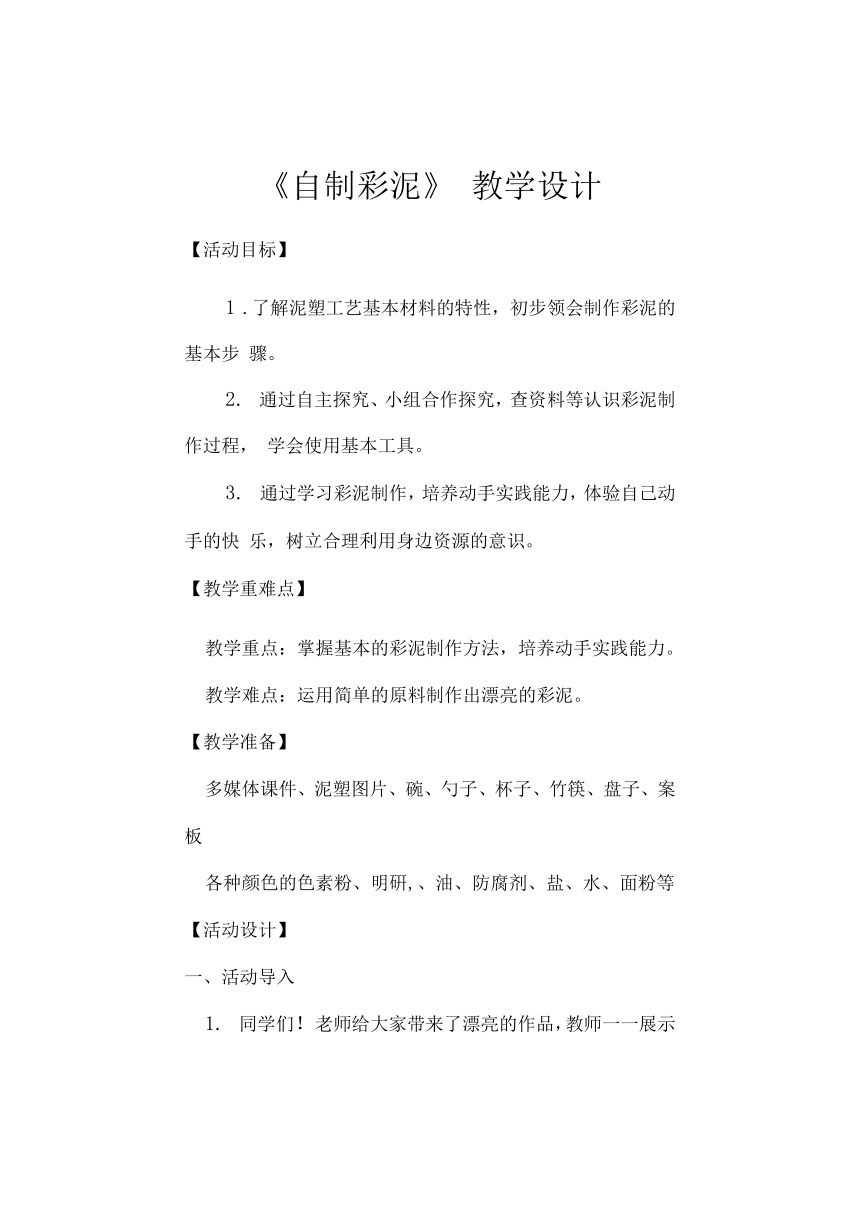 《自制彩泥》 教学设计

【活动目标】

1 . 了解泥塑工艺基本材料的特性，初步领会制作彩泥的基本步 骤。

2. 通过自主探究、小组合作探究，查资料等认识彩泥制作过程， 学会使用基本工具。

3. 通过学习彩泥制作，培养动手实践能力，体验自己动手的快 乐，树立合理利用身边资源的意识。

【教学重难点】

教学重点：掌握基本的彩泥制作方法，培养动手实践能力。

教学难点：运用简单的原料制作出漂亮的彩泥。

【教学准备】

多媒体课件、泥塑图片、碗、勺子、杯子、竹筷、盘子、案板

各种颜色的色素粉、明研,、油、防腐剂、盐、水、面粉等

【活动设计】

一、活动导入

1. 同学们！老师给大家带来了漂亮的作品，教师一一展示